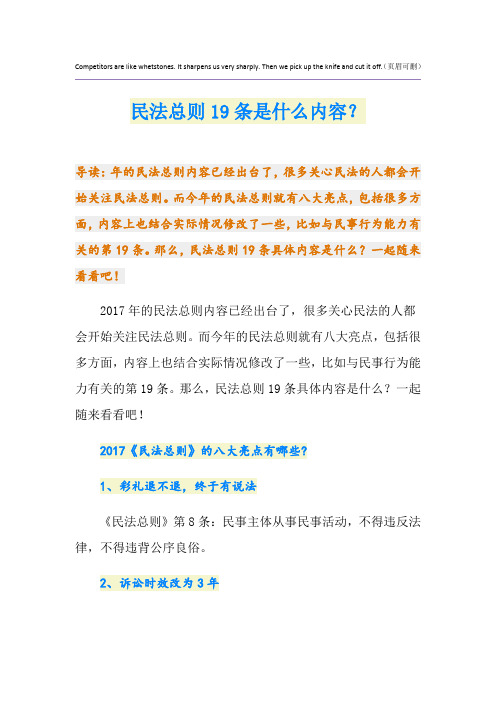 Competitors are like whetstones. It sharpens us very sharply. Then we pick up the knife and cut it off.（页眉可删）

民法总则19条是什么内容？

导读：年的民法总则内容已经出台了，很多关心民法的人都会开始关注民法总则。而今年的民法总则就有八大亮点，包括很多方面，内容上也结合实际情况修改了一些，比如与民事行为能力有关的第19条。那么，民法总则19条具体内容是什么？一起随来看看吧！

2017年的民法总则内容已经出台了，很多关心民法的人都会开始关注民法总则。而今年的民法总则就有八大亮点，包括很多方面，内容上也结合实际情况修改了一些，比如与民事行为能力有关的第19条。那么，民法总则19条具体内容是什么？一起随来看看吧！

2017《民法总则》的八大亮点有哪些？

1、彩礼退不退，终于有说法

《民法总则》第8条：民事主体从事民事活动，不得违反法律，不得违背公序良俗。

2、诉讼时效改为3年